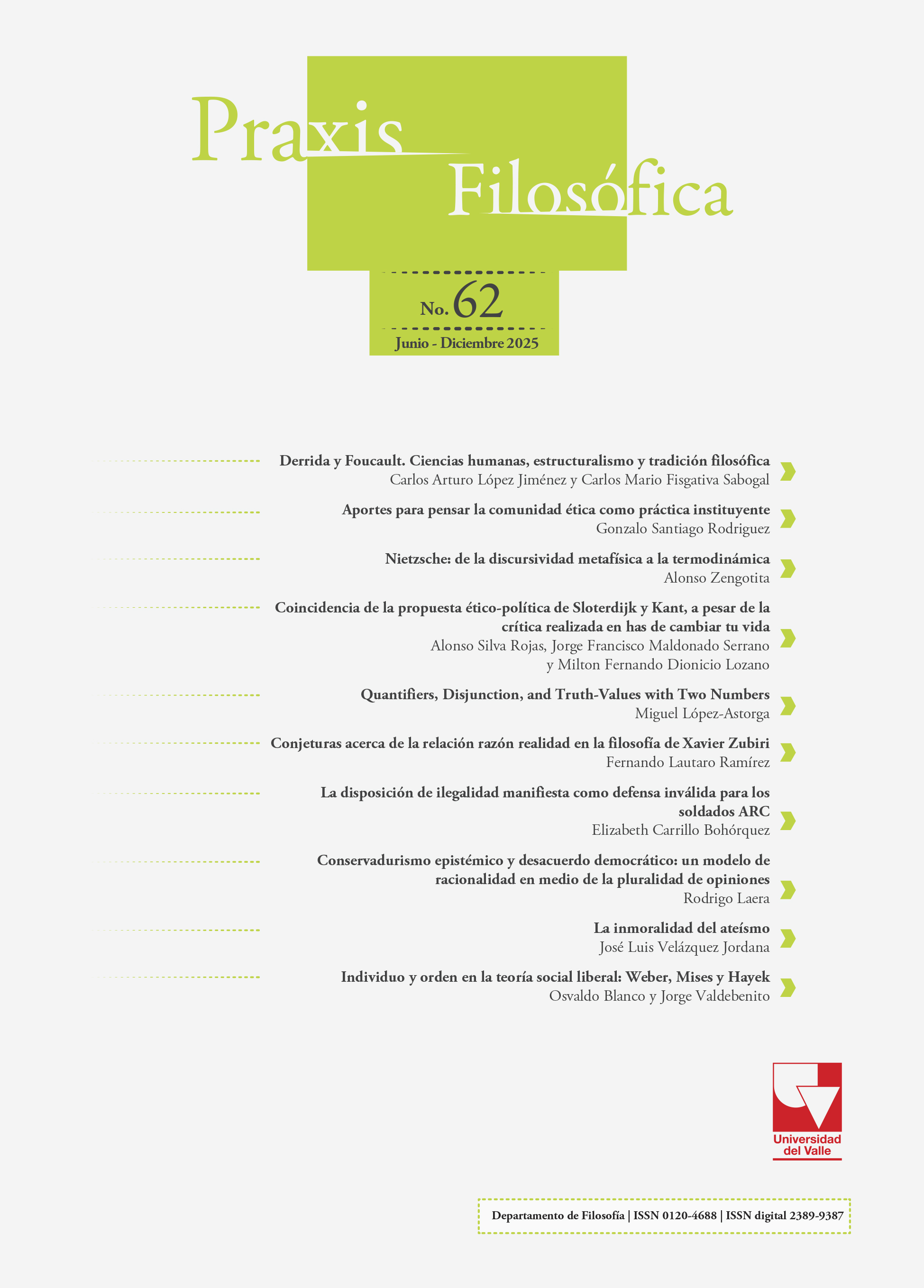 Praxis Filosófica

No. 62

Junio - Diciembre 2025

Derrida y Foucault. Ciencias humanas, estructuralismo y tradición filosófica
Carlos Arturo López Jiménez y Carlos Mario Fisgativa Sabogal

Aportes para pensar la comunidad ética como práctica instituyente
Gonzalo Santiago Rodriguez

Nietzsche: de la discursividad metafísica a la termodinámica
Alonso Zengotita

Coincidencia de la propuesta ético-política de Sloterdijk y Kant, a pesar de la crítica realizada en has de cambiar tu vida
Alonso Silva Rojas, Jorge Francisco Maldonado Serrano y Milton Fernando Dionicio Lozano

Quantifiers, Disjunction, and Truth-Values with Two Numbers
Miguel López-Astorga

Conjeturas acerca de la relación razón realidad en la filosofía de Xavier Zubiri
Fernando Lautaro Ramírez

La disposición de ilegalidad manifiesta como defensa inválida para los soldados ARC
Elizabeth Carrillo Bohórquez

Conservadurismo epistémico y desacuerdo democrático: un modelo de racionalidad en medio de la pluralidad de opiniones
Rodrigo Laera

La inmoralidad del ateísmo
José Luis Velázquez Jordana

Individuo y orden en la teoría social liberal: Weber, Mises y Hayek
Osvaldo Blanco y Jorge Valdebenito

Universidad del Valle

Departamento de Filosofía | ISSN 0120-4688 | ISSN digital 2389-9387